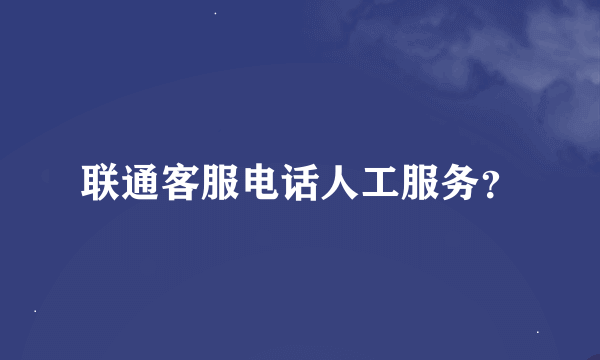 联通客服电话人工服务?